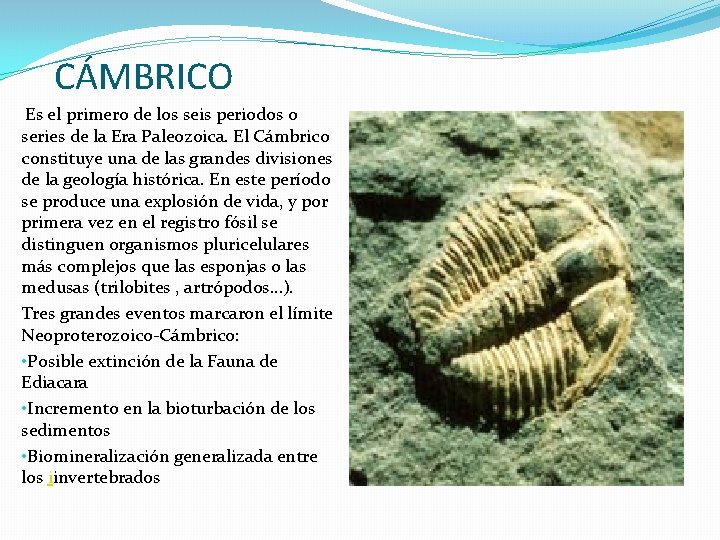 CÁMBRICO

Es el primero de los seis periodos o series de la Era Paleozoica. El Cámbrico constituye una de las grandes divisiones de la geología histórica. En este período se produce una explosión de vida, y por primera vez en el registro fósil se distinguen organismos pluricelulares más complejos que las esponjas o las medusas (trilobites , artrópodos…).

Tres grandes eventos marcaron el límite Neoproterozoico-Cámbrico:

• Posible extinción de la Fauna de Ediacara

• Incremento en la bioturbación de los sedimentos

• Biomineralización generalizada entre los iinvertebrados